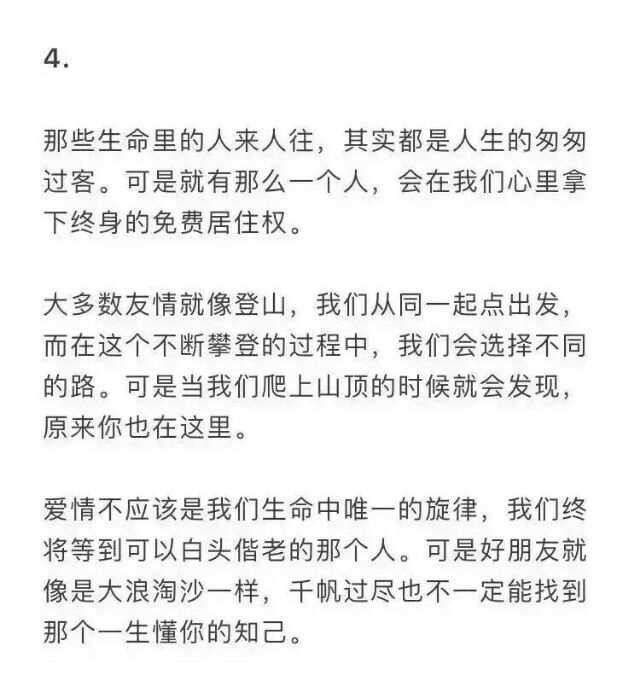 4.

那些生命里的人来人往，其实都是人生的匆匆过客。可是就有那么一个人，会在我们心里拿下终身的免费居住权。

大多数友情就像登山，我们从同一起点出发，而在这个不断攀登的过程中，我们会选择不同的路。可是当我们爬上山顶的时候就会发现，原来你也在这里。

爱情不应该是我们生命中唯一的旋律，我们终将等到可以白头偕老的那个人。可是好朋友就像是大浪淘沙一样，千帆过尽也不一定能找到那个一生懂你的知己。